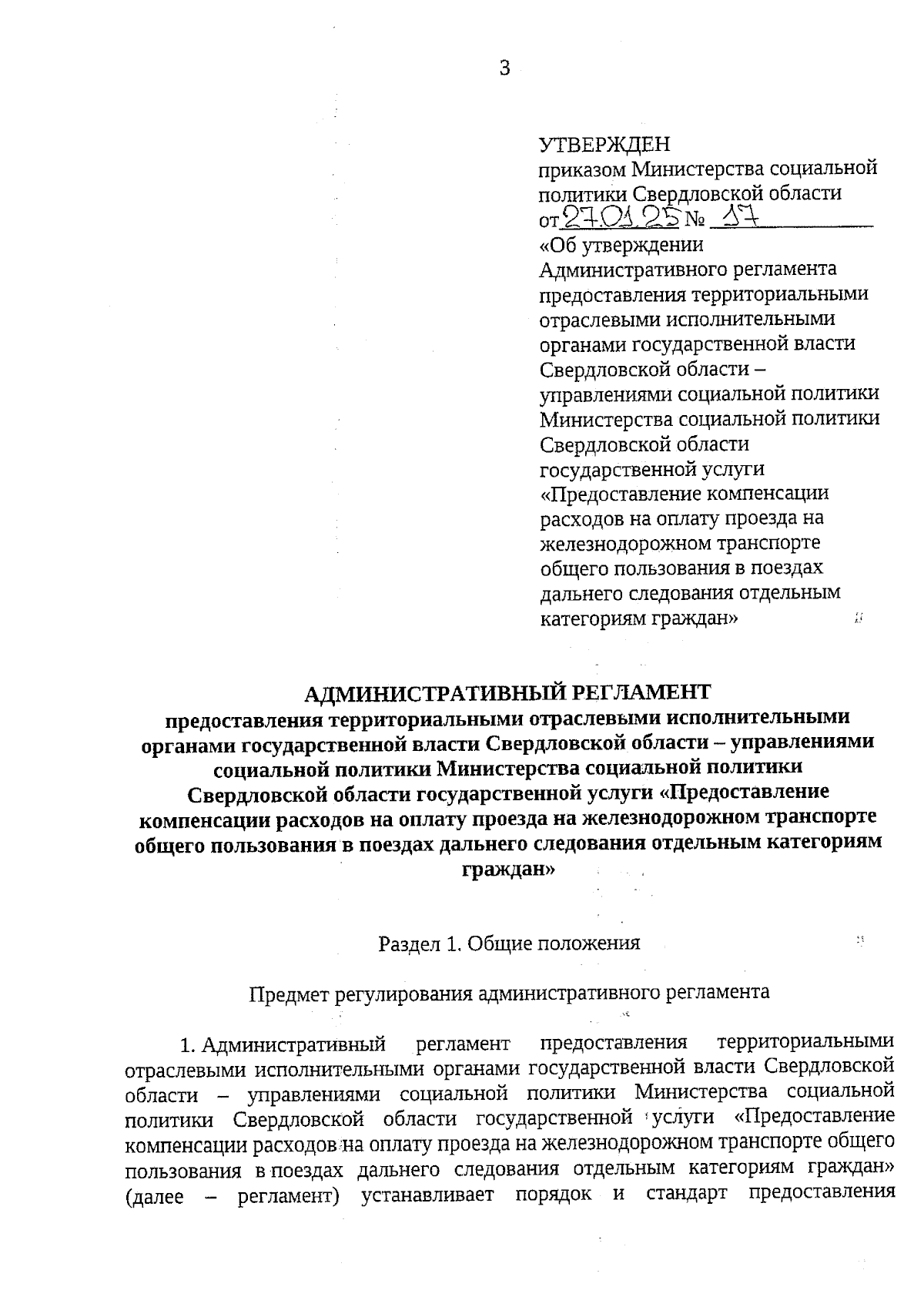 3

УТВЕРЖДЕН
приказом Министерства социальной политики Свердловской области
от 27.01.25 № 17
«Об утверждении Административного регламента предоставления территориальными отраслевыми исполнительными органами государственной власти Свердловской области – управлениями социальной политики Министерства социальной политики Свердловской области государственной услуги «Предоставление компенсации расходов на оплату проезда на железнодорожном транспорте общего пользования в поездах дальнего следования отдельным категориям граждан»

АДМИНИСТРАТИВНЫЙ РЕГЛАМЕНТ
предоставления территориальными отраслевыми исполнительными органами государственной власти Свердловской области – управлениями социальной политики Министерства социальной политики Свердловской области государственной услуги «Предоставление компенсации расходов на оплату проезда на железнодорожном транспорте общего пользования в поездах дальнего следования отдельным категориям граждан»

Раздел 1. Общие положения

Предмет регулирования административного регламента

1. Административный регламент предоставления территориальными отраслевыми исполнительными органами государственной власти Свердловской области – управлениями социальной политики Министерства социальной политики Свердловской области государственной услуги «Предоставление компенсации расходов на оплату проезда на железнодорожном транспорте общего пользования в поездах дальнего следования отдельным категориям граждан» (далее – регламент) устанавливает порядок и стандарт предоставления